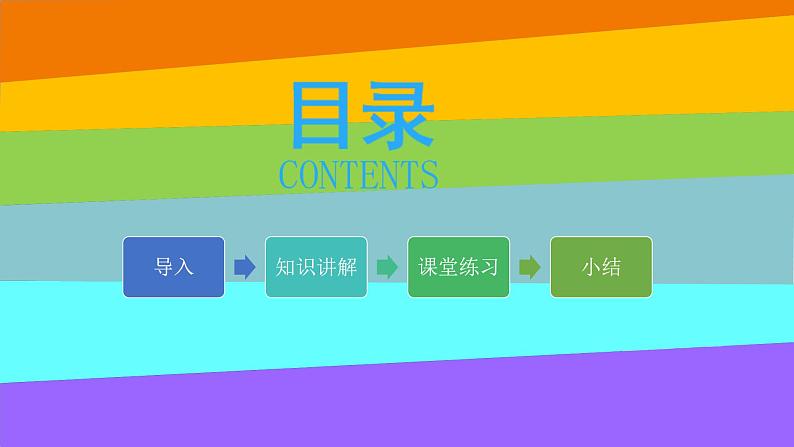 目录
CONTENTS

导入

知识讲解

课堂练习

小结